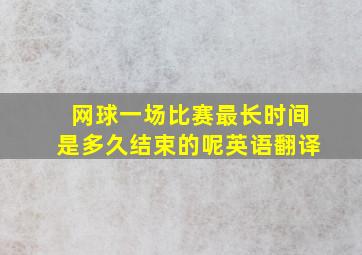 网球一场比赛最长时间是多久结束的呢英语翻译